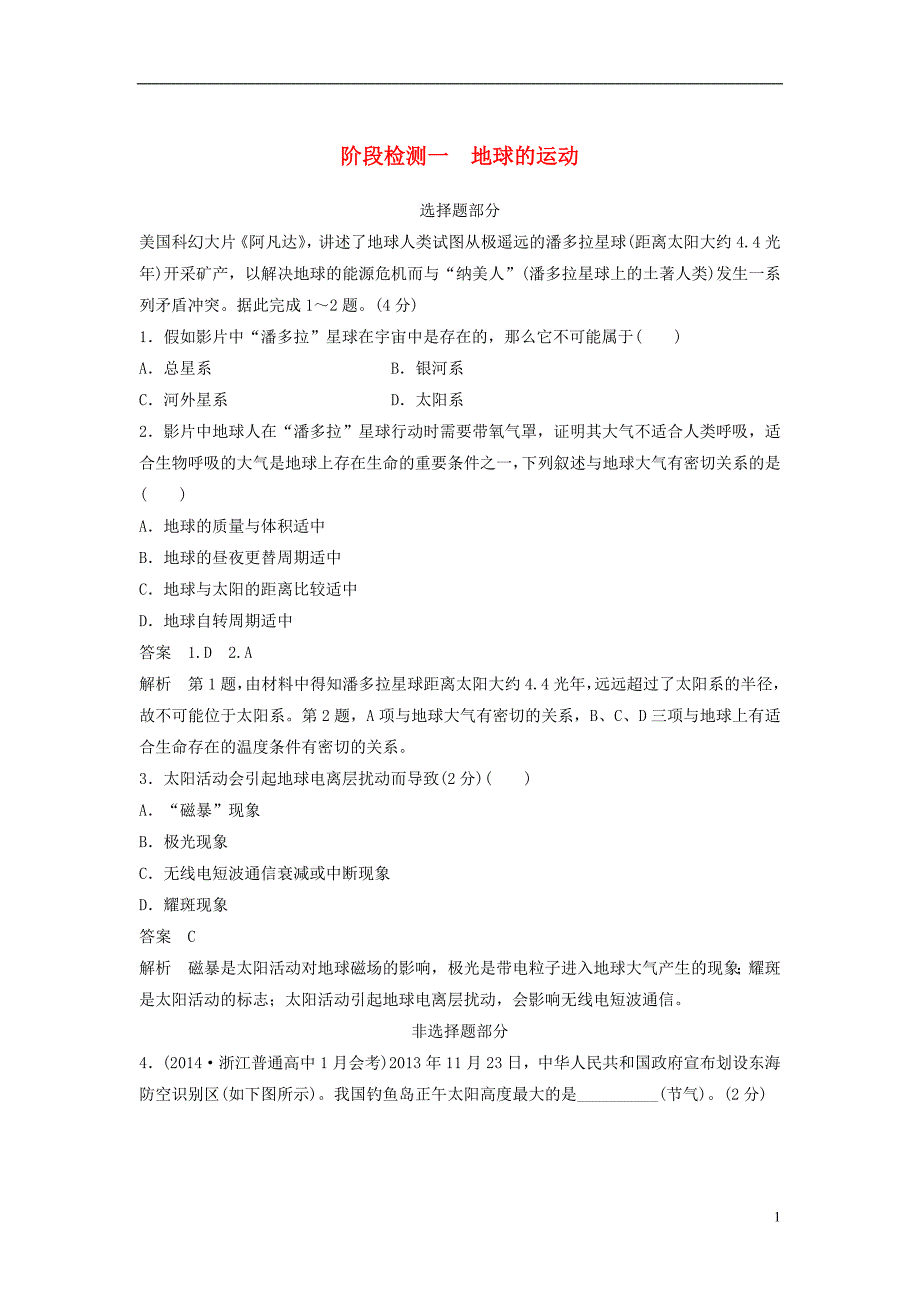 阶段检测一　地球的运动

选择题部分

美国科幻大片《阿凡达》，讲述了地球人类试图从极遥远的潘多拉星球(距离太阳大约 4.4 光年)开采矿产，以解决地球的能源危机而与“纳美人”(潘多拉星球上的土著人类)发生一系列矛盾冲突。据此完成 1～2 题。(4 分)

1．假如影片中“潘多拉”星球在宇宙中是存在的，那么它不可能属于(　　)

A．总星系　　B．银河系

C．河外星系　　D．太阳系

2．影片中地球人在“潘多拉”星球行动时需要带氧气罩，证明其大气不适合人类呼吸，适合生物呼吸的大气是地球上存在生命的重要条件之一，下列叙述与地球大气有密切关系的是(　　)

A．地球的质量与体积适中

B．地球的昼夜更替周期适中

C．地球与太阳的距离比较适中

D．地球自转周期适中

答案　1.D　2.A

解析　第 1 题，由材料中得知潘多拉星球距离太阳大约 4.4 光年，远远超过了太阳系的半径，故不可能位于太阳系。第 2 题，A 项与地球大气有密切的关系，B、C、D 三项与地球上有适合生命存在的温度条件有密切的关系。

3．太阳活动会引起地球电离层扰动而导致(2 分)(　　)

A．“磁暴”现象

B．极光现象

C．无线电短波通信衰减或中断现象

D．耀斑现象

答案　C

解析　磁暴是太阳活动对地球磁场的影响，极光是带电粒子进入地球大气产生的现象；耀斑是太阳活动的标志；太阳活动引起地球电离层扰动，会影响无线电短波通信。

非选择题部分

4．(2014·浙江普通高中 1 月会考)2013 年 11 月 23 日，中华人民共和国政府宣布划设东海防空识别区(如下图所示)。我国钓鱼岛正午太阳高度最大的是__________(节气)。(2 分)

1